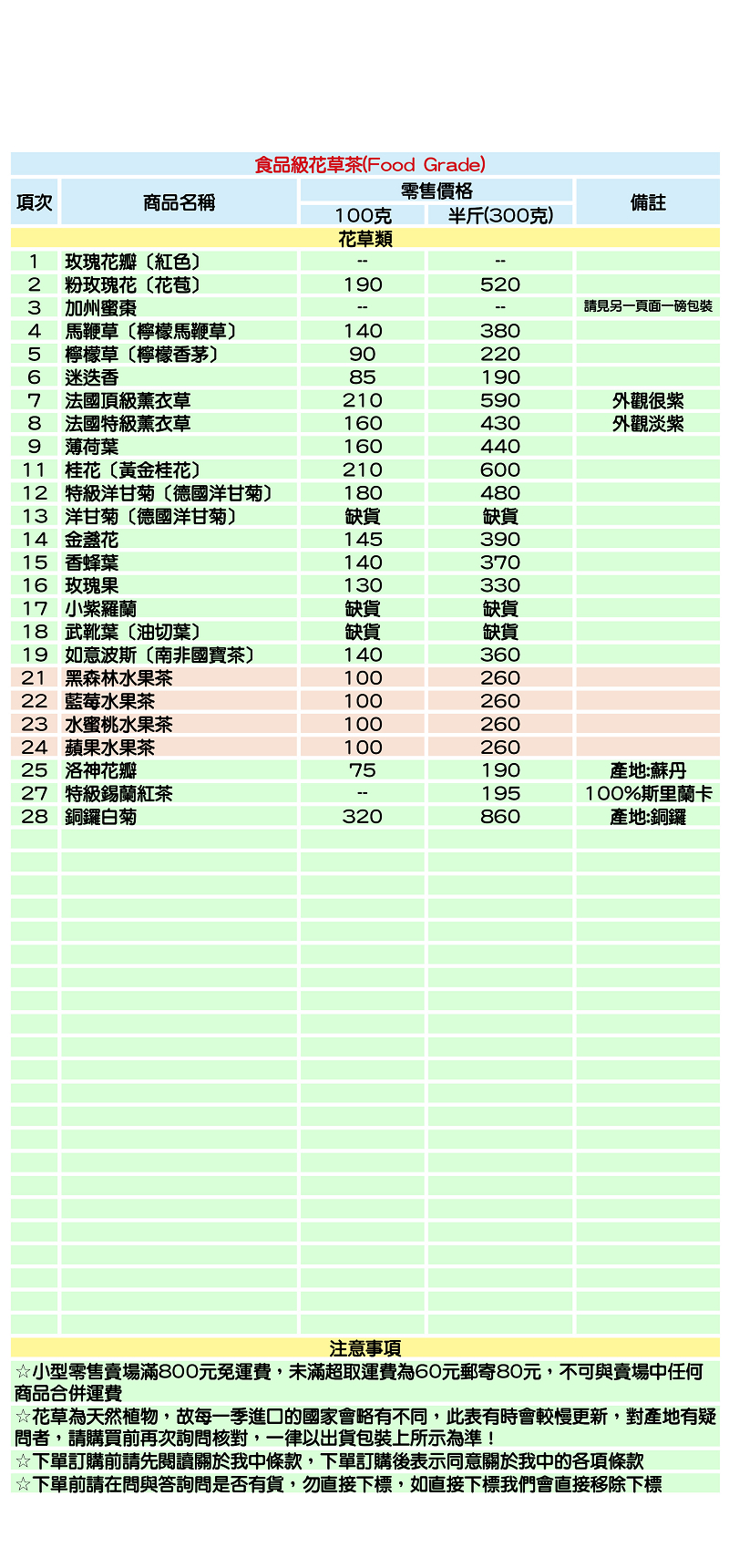 食品級花草茶(Food Grade)

| 項次 | 商品名稱 | 零售價格 100克 | 零售價格 半斤(300克) | 備註 |
|---|---|---|---|---|
| 花草類 | | | | |
| 1 | 玫瑰花瓣〔紅色〕 | -- | -- | |
| 2 | 粉玫瑰花〔花苞〕 | 190 | 520 | |
| 3 | 加州蜜棗 | -- | -- | 請見另一頁面一磅包裝 |
| 4 | 馬鞭草〔檸檬馬鞭草〕 | 140 | 380 | |
| 5 | 檸檬草〔檸檬香茅〕 | 90 | 220 | |
| 6 | 迷迭香 | 85 | 190 | |
| 7 | 法國頂級薰衣草 | 210 | 590 | 外觀很紫 |
| 8 | 法國特級薰衣草 | 160 | 430 | 外觀淡紫 |
| 9 | 薄荷葉 | 160 | 440 | |
| 11 | 桂花〔黃金桂花〕 | 210 | 600 | |
| 12 | 特級洋甘菊〔德國洋甘菊〕 | 180 | 480 | |
| 13 | 洋甘菊〔德國洋甘菊〕 | 缺貨 | 缺貨 | |
| 14 | 金盞花 | 145 | 390 | |
| 15 | 香蜂葉 | 140 | 370 | |
| 16 | 玫瑰果 | 130 | 330 | |
| 17 | 小紫羅蘭 | 缺貨 | 缺貨 | |
| 18 | 武靴葉〔油切葉〕 | 缺貨 | 缺貨 | |
| 19 | 如意波斯〔南非國寶茶〕 | 140 | 360 | |
| 21 | 黑森林水果茶 | 100 | 260 | |
| 22 | 藍莓水果茶 | 100 | 260 | |
| 23 | 水蜜桃水果茶 | 100 | 260 | |
| 24 | 蘋果水果茶 | 100 | 260 | |
| 25 | 洛神花瓣 | 75 | 190 | 產地:蘇丹 |
| 27 | 特級錫蘭紅茶 | -- | 195 | 100%斯里蘭卡 |
| 28 | 銅鑼白菊 | 320 | 860 | 產地:銅鑼 |

注意事項
☆小型零售賣場滿800元免運費，未滿超取運費為60元郵寄80元，不可與賣場中任何商品合併運費
☆花草為天然植物，故每一季進口的國家會略有不同，此表有時會較慢更新，對產地有疑問者，請購買前再次詢問核對，一律以出貨包裝上所示為準！
☆下單訂購前請先閱讀關於我中條款，下單訂購後表示同意關於我中的各項條款
☆下單前請在問與答詢問是否有貨，勿直接下標，如直接下標我們會直接移除下標